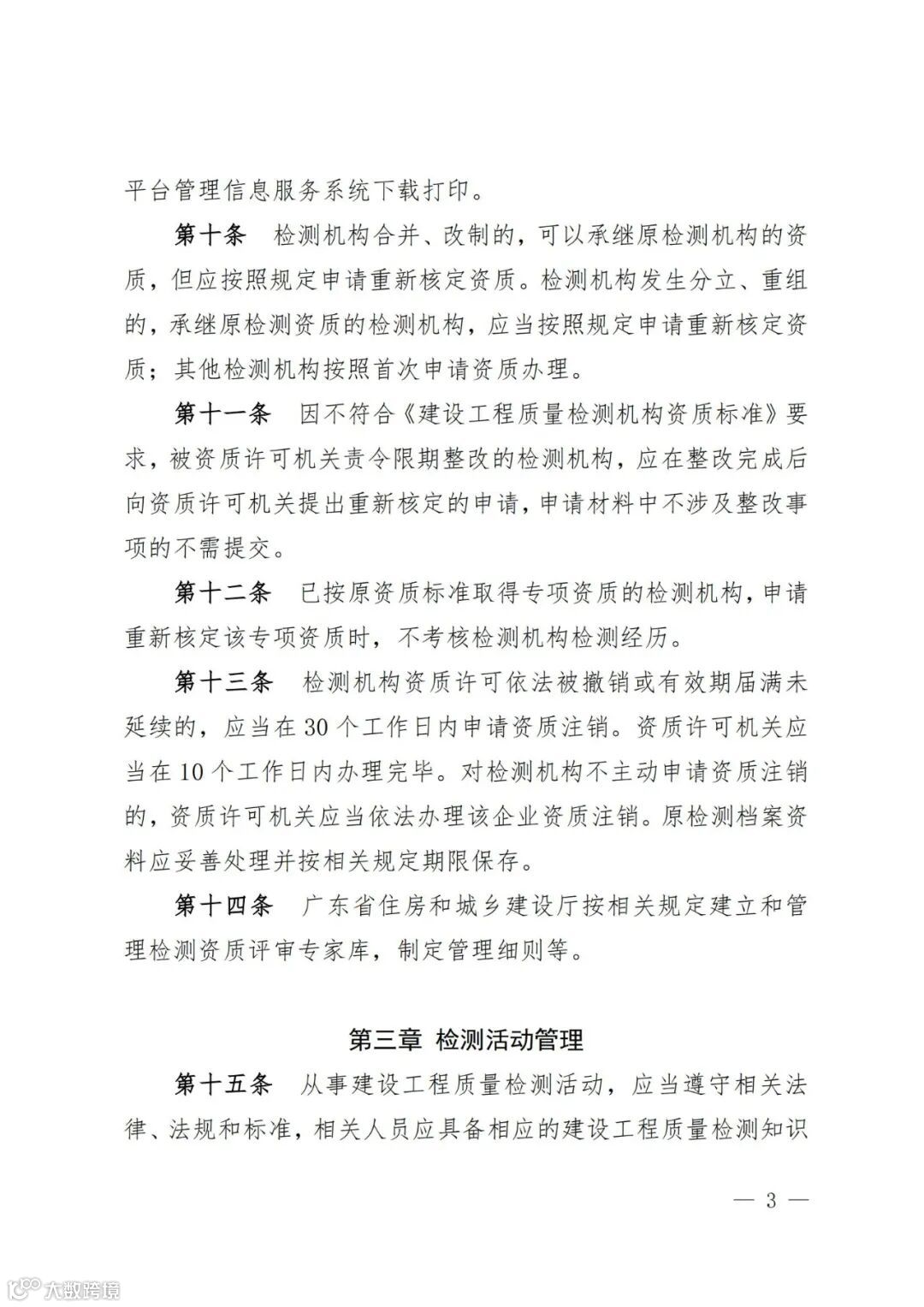 平台管理信息服务系统下载打印。

第十条　检测机构合并、改制的，可以承继原检测机构的资质，但应按照规定申请重新核定资质。检测机构发生分立、重组的，承继原检测资质的检测机构，应当按照规定申请重新核定资质；其他检测机构按照首次申请资质办理。

第十一条　因不符合《建设工程质量检测机构资质标准》要求，被资质许可机关责令限期整改的检测机构，应在整改完成后向资质许可机关提出重新核定的申请，申请材料中不涉及整改事项的不需提交。

第十二条　已按原资质标准取得专项资质的检测机构，申请重新核定该专项资质时，不考核检测机构检测经历。

第十三条　检测机构资质许可依法被撤销或有效期届满未延续的，应当在30个工作日内申请资质注销。资质许可机关应当在10个工作日内办理完毕。对检测机构不主动申请资质注销的，资质许可机关应当依法办理该企业资质注销。原检测档案资料应妥善处理并按相关规定期限保存。

第十四条　广东省住房和城乡建设厅按相关规定建立和管理检测资质评审专家库，制定管理细则等。

第三章　检测活动管理

第十五条　从事建设工程质量检测活动，应当遵守相关法律、法规和标准，相关人员应具备相应的建设工程质量检测知识

— 3 —

大数跨境